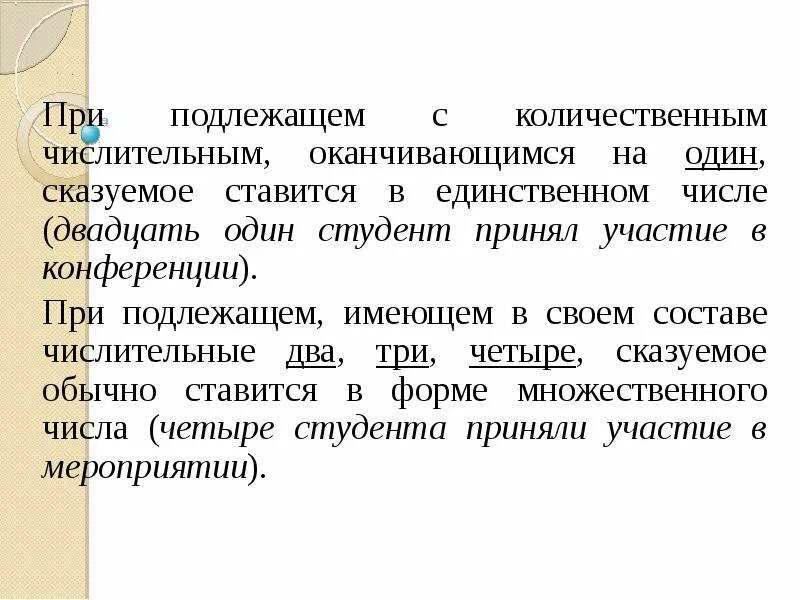 При подлежащем с количественным числительным, оканчивающимся на один, сказуемое ставится в единственном числе (двадцать один студент принял участие в конференции).

При подлежащем, имеющем в своем составе числительные два, три, четыре, сказуемое обычно ставится в форме множественного числа (четыре студента приняли участие в мероприятии).